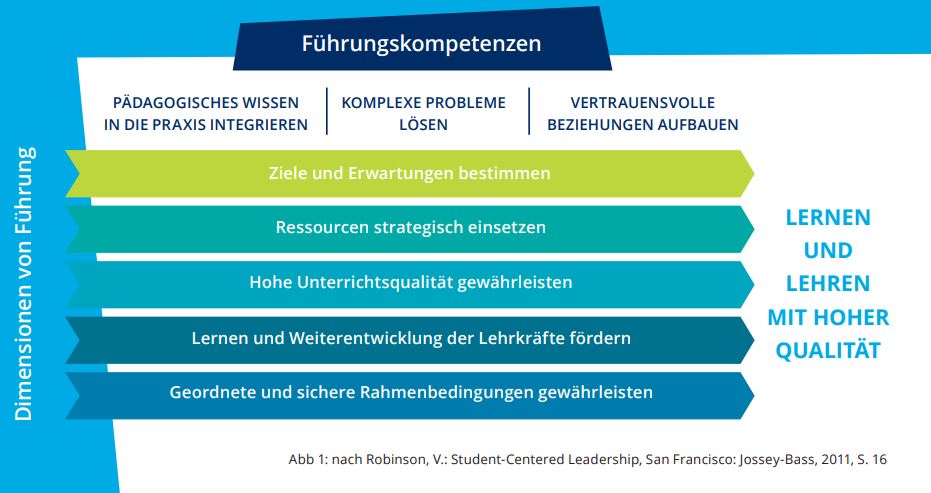 Führungskompetenzen

PÄDAGOGISCHES WISSEN IN DIE PRAXIS INTEGRIEREN

KOMPLEXE PROBLEME LÖSEN

VERTRAUENSVOLLE BEZIEHUNGEN AUFBAUEN

Dimensionen von Führung

Ziele und Erwartungen bestimmen

Ressourcen strategisch einsetzen

Hohe Unterrichtsqualität gewährleisten

Lernen und Weiterentwicklung der Lehrkräfte fördern

Geordnete und sichere Rahmenbedingungen gewährleisten

LERNEN UND LEHREN MIT HOHER QUALITÄT

Abb 1: nach Robinson, V.: Student-Centered Leadership, San Francisco: Jossey-Bass, 2011, S. 16